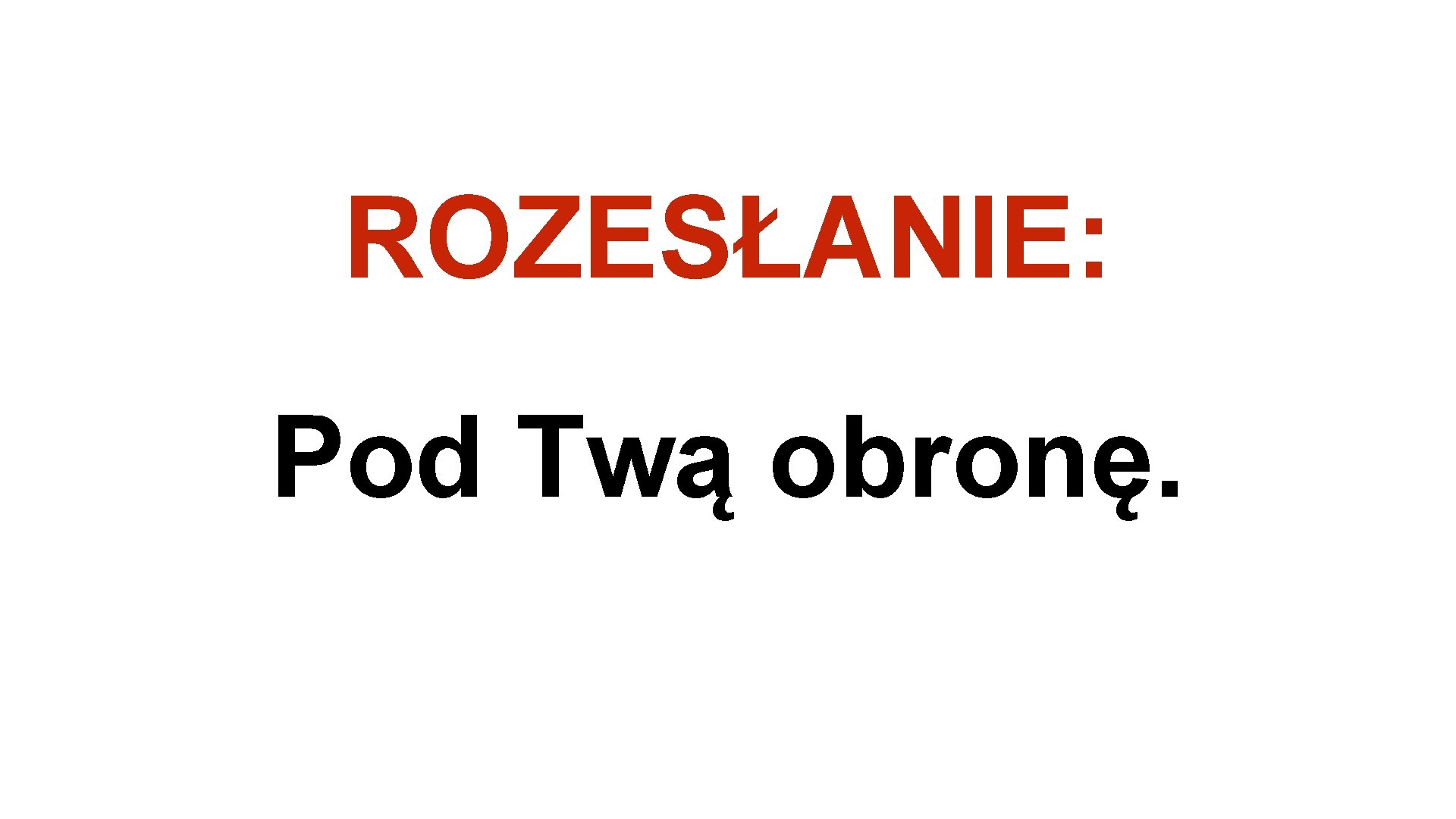 ROZESŁANIE:

Pod Twą obronę.